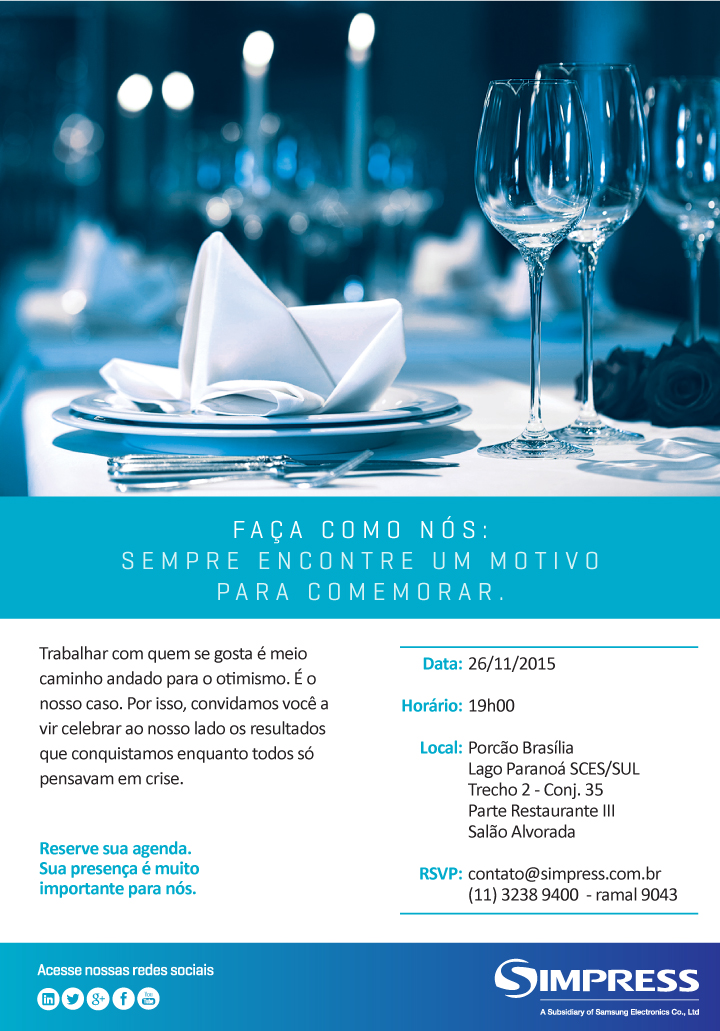 FAÇA COMO NÓS:
SEMPRE ENCONTRE UM MOTIVO
PARA COMEMORAR.

Trabalhar com quem se gosta é meio caminho andado para o otimismo. É o nosso caso. Por isso, convidamos você a vir celebrar ao nosso lado os resultados que conquistamos enquanto todos só pensavam em crise.

Reserve sua agenda.
Sua presença é muito importante para nós.

Data: 26/11/2015

Horário: 19h00

Local: Porcão Brasília
Lago Paranoá SCES/SUL
Trecho 2 - Conj. 35
Parte Restaurante III
Salão Alvorada

RSVP: contato@simpress.com.br
(11) 3238 9400 - ramal 9043

Acesse nossas redes sociais

SIMPRESS
A Subsidiary of Samsung Electronics Co., Ltd